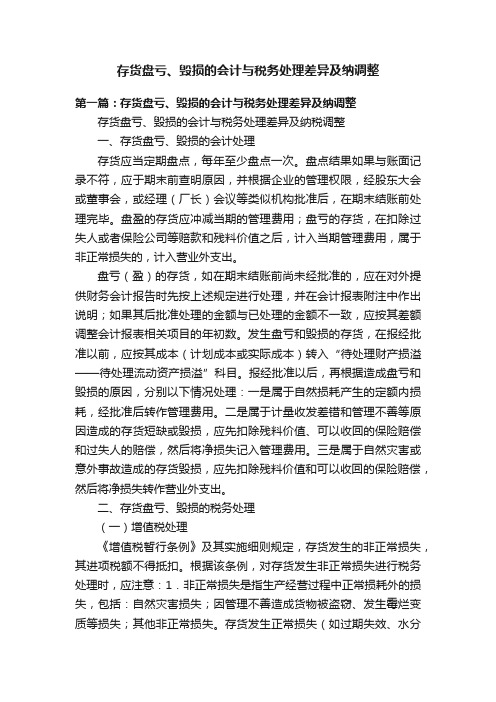 存货盘亏、毁损的会计与税务处理差异及纳调整

第一篇：存货盘亏、毁损的会计与税务处理差异及纳调整

存货盘亏、毁损的会计与税务处理差异及纳税调整

一、存货盘亏、毁损的会计处理

存货应当定期盘点，每年至少盘点一次。盘点结果如果与账面记录不符，应于期末前查明原因，并根据企业的管理权限，经股东大会或董事会，或经理（厂长）会议等类似机构批准后，在期末结账前处理完毕。盘盈的存货应冲减当期的管理费用；盘亏的存货，在扣除过失人或者保险公司等赔款和残料价值之后，计入当期管理费用，属于非正常损失的，计入营业外支出。

盘亏（盈）的存货，如在期末结账前尚未经批准的，应在对外提供财务会计报告时先按上述规定进行处理，并在会计报表附注中作出说明；如果其后批准处理的金额与已处理的金额不一致，应按其差额调整会计报表相关项目的年初数。发生盘亏和毁损的存货，在报经批准以前，应按其成本（计划成本或实际成本）转入“待处理财产损溢——待处理流动资产损溢”科目。报经批准以后，再根据造成盘亏和毁损的原因，分别以下情况处理：一是属于自然损耗产生的定额内损耗，经批准后转作管理费用。二是属于计量收发差错和管理不善等原因造成的存货短缺或毁损，应先扣除残料价值、可以收回的保险赔偿和过失人的赔偿，然后将净损失记入管理费用。三是属于自然灾害或意外事故造成的存货毁损，应先扣除残料价值和可以收回的保险赔偿，然后将净损失转作营业外支出。

二、存货盘亏、毁损的税务处理

（一）增值税处理

《增值税暂行条例》及其实施细则规定，存货发生的非正常损失，其进项税额不得抵扣。根据该条例，对存货发生非正常损失进行税务处理时，应注意：1．非正常损失是指生产经营过程中正常损耗外的损失，包括：自然灾害损失；因管理不善造成货物被盗窃、发生霉烂变质等损失；其他非正常损失。存货发生正常损失（如过期失效、水分